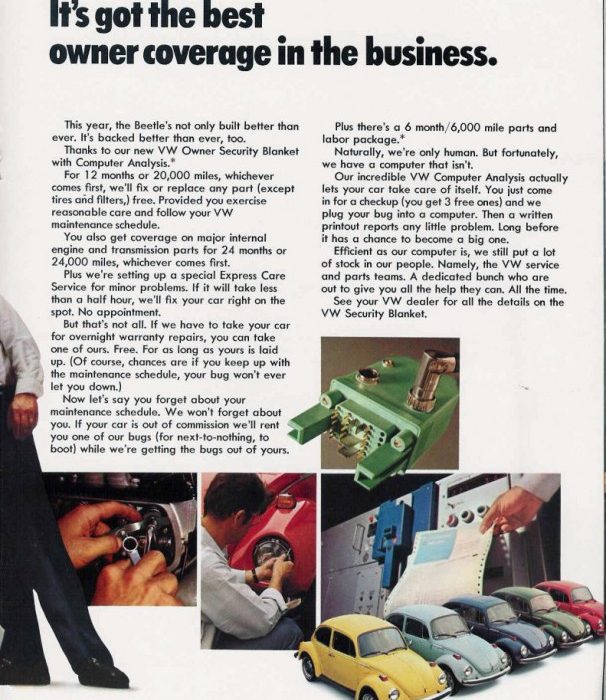 It's got the best
owner coverage in the business.

This year, the Beetle's not only built better than ever. It's backed better than ever, too.

Thanks to our new VW Owner Security Blanket with Computer Analysis.*

For 12 months or 20,000 miles, whichever comes first, we'll fix or replace any part (except tires and filters,) free. Provided you exercise reasonable care and follow your VW maintenance schedule.

You also get coverage on major internal engine and transmission parts for 24 months or 24,000 miles, whichever comes first.

Plus we're setting up a special Express Care Service for minor problems. If it will take less than a half hour, we'll fix your car right on the spot. No appointment.

But that's not all. If we have to take your car for overnight warranty repairs, you can take one of ours. Free. For as long as yours is laid up. (Of course, chances are if you keep up with the maintenance schedule, your bug won't ever let you down.)

Now let's say you forget about your maintenance schedule. We won't forget about you. If your car is out of commission we'll rent you one of our bugs (for next-to-nothing, to boot) while we're getting the bugs out of yours.

Plus there's a 6 month/6,000 mile parts and labor package.*

Naturally, we're only human. But fortunately, we have a computer that isn't.

Our incredible VW Computer Analysis actually lets your car take care of itself. You just come in for a checkup (you get 3 free ones) and we plug your bug into a computer. Then a written printout reports any little problem. Long before it has a chance to become a big one.

Efficient as our computer is, we still put a lot of stock in our people. Namely, the VW service and parts teams. A dedicated bunch who are out to give you all the help they can. All the time.

See your VW dealer for all the details on the VW Security Blanket.